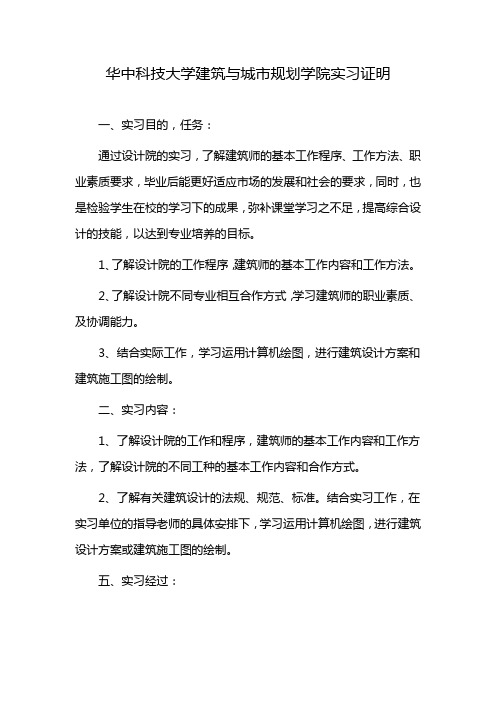 华中科技大学建筑与城市规划学院实习证明

一、实习目的，任务：

通过设计院的实习，了解建筑师的基本工作程序、工作方法、职业素质要求，毕业后能更好适应市场的发展和社会的要求，同时，也是检验学生在校的学习下的成果，弥补课堂学习之不足，提高综合设计的技能，以达到专业培养的目标。

1、了解设计院的工作程序，建筑师的基本工作内容和工作方法。

2、了解设计院不同专业相互合作方式，学习建筑师的职业素质、及协调能力。

3、结合实际工作，学习运用计算机绘图，进行建筑设计方案和建筑施工图的绘制。

二、实习内容：

1、了解设计院的工作和程序，建筑师的基本工作内容和工作方法，了解设计院的不同工种的基本工作内容和合作方式。

2、了解有关建筑设计的法规、规范、标准。结合实习工作，在实习单位的指导老师的具体安排下，学习运用计算机绘图，进行建筑设计方案或建筑施工图的绘制。

五、实习经过：